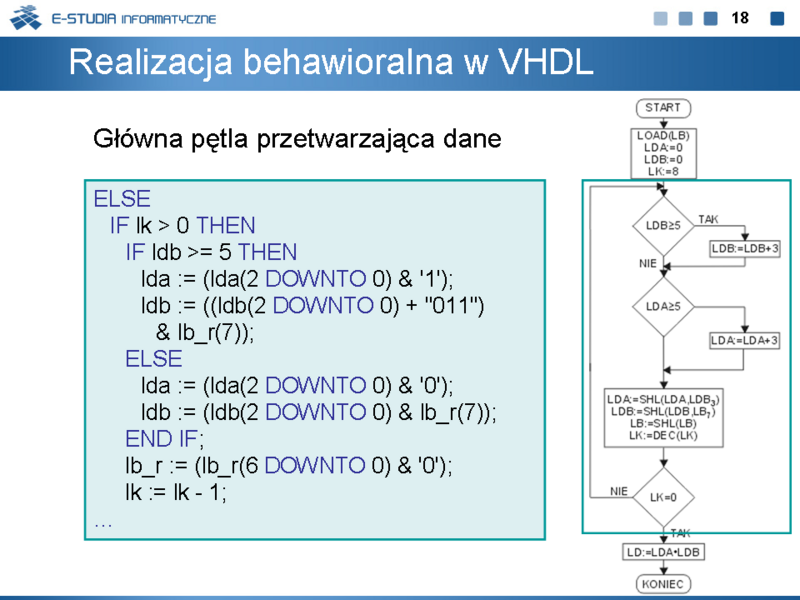 E-STUDIA INFORMATYCZNE

18

Realizacja behawioralna w VHDL

Główna pętla przetwarzająca dane

ELSE
IF lk > 0 THEN
IF ldb >= 5 THEN
lda := (lda(2 DOWNTO 0) & '1');
ldb := ((ldb(2 DOWNTO 0) + "011")
& lb_r(7));
ELSE
lda := (lda(2 DOWNTO 0) & '0');
ldb := (ldb(2 DOWNTO 0) & lb_r(7));
END IF;
lb_r := (lb_r(6 DOWNTO 0) & '0');
lk := lk - 1;
...

START

LOAD(LB)
LDA:=0
LDB:=0
LK:=8

LDB≥5

TAK

LDB:=LDB+3

NIE

LDA≥5

LDA:=LDA+3

LDA:=SHL(LDA,LDB$_3$)
LDB:=SHL(LDB,LB$_7$)
LB:=SHL(LB)
LK:=DEC(LK)

NIE

LK=0

TAK

LD:=LDA•LDB

KONIEC